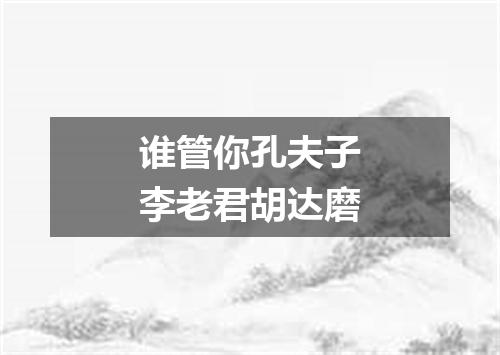 谁管你孔夫子
李老君胡达磨